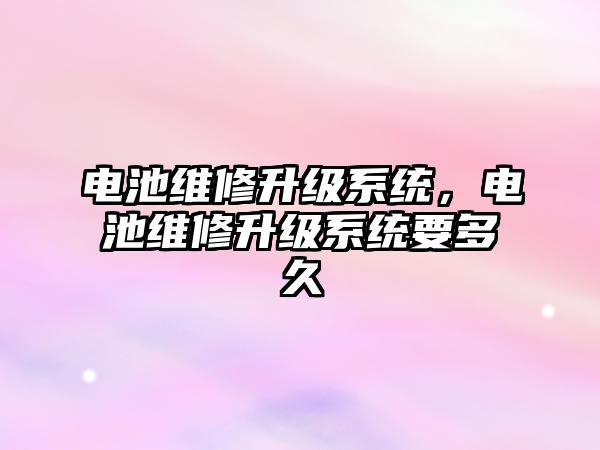 电池维修升级系统，电池维修升级系统要多久